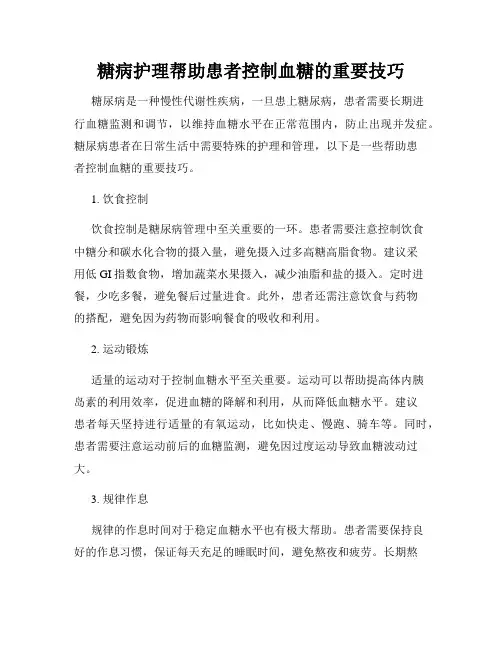 糖病护理帮助患者控制血糖的重要技巧

糖尿病是一种慢性代谢性疾病，一旦患上糖尿病，患者需要长期进行血糖监测和调节，以维持血糖水平在正常范围内，防止出现并发症。糖尿病患者在日常生活中需要特殊的护理和管理，以下是一些帮助患者控制血糖的重要技巧。

1. 饮食控制

饮食控制是糖尿病管理中至关重要的一环。患者需要注意控制饮食中糖分和碳水化合物的摄入量，避免摄入过多高糖高脂食物。建议采用低 GI 指数食物，增加蔬菜水果摄入，减少油脂和盐的摄入。定时进餐，少吃多餐，避免餐后过量进食。此外，患者还需注意饮食与药物的搭配，避免因为药物而影响餐食的吸收和利用。

2. 运动锻炼

适量的运动对于控制血糖水平至关重要。运动可以帮助提高体内胰岛素的利用效率，促进血糖的降解和利用，从而降低血糖水平。建议患者每天坚持进行适量的有氧运动，比如快走、慢跑、骑车等。同时，患者需要注意运动前后的血糖监测，避免因过度运动导致血糖波动过大。

3. 规律作息

规律的作息时间对于稳定血糖水平也有极大帮助。患者需要保持良好的作息习惯，保证每天充足的睡眠时间，避免熬夜和疲劳。长期熬